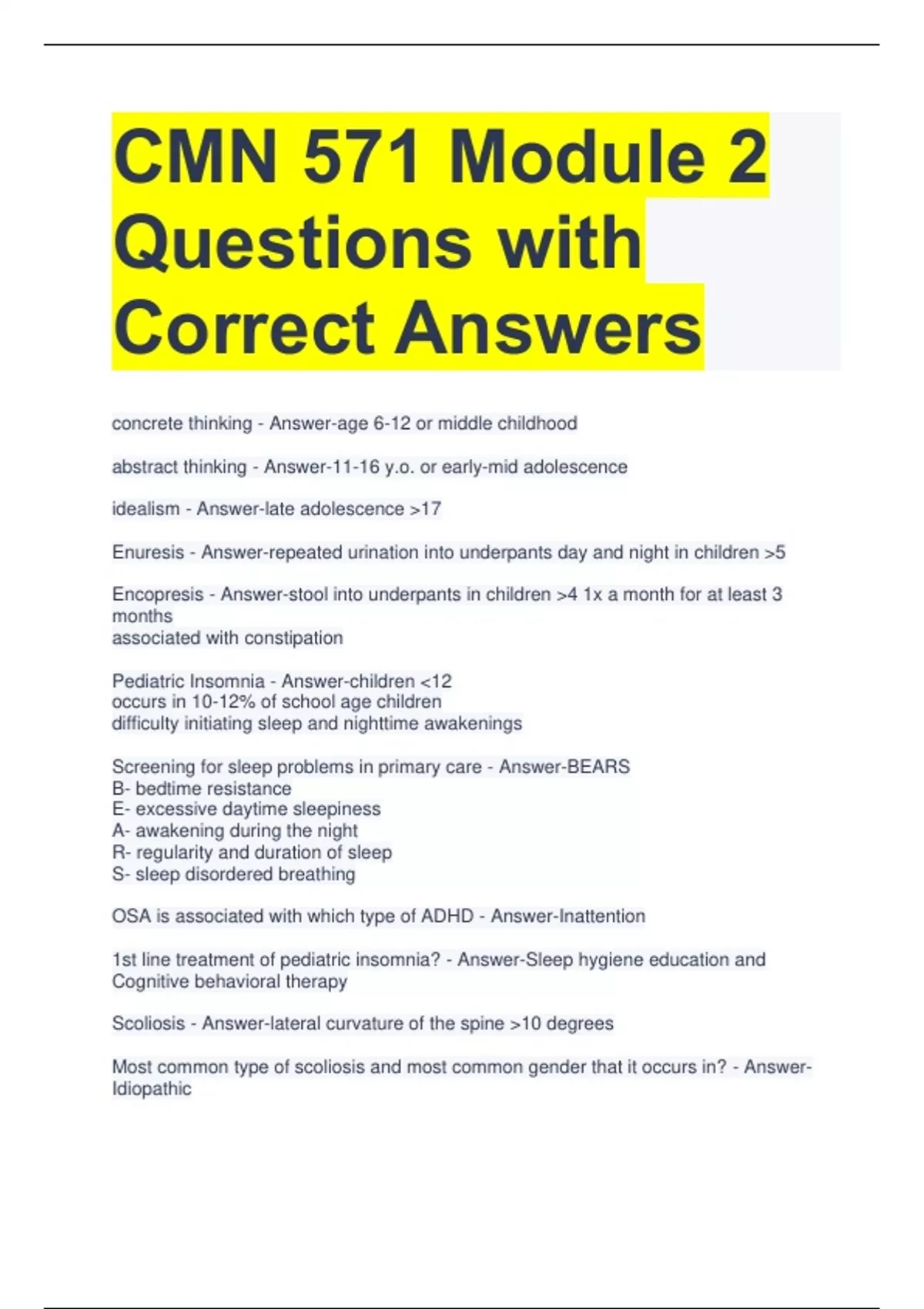 CMN 571 Module 2 Questions with Correct Answers

concrete thinking - Answer-age 6-12 or middle childhood

abstract thinking - Answer-11-16 y.o. or early-mid adolescence

idealism - Answer-late adolescence >17

Enuresis - Answer-repeated urination into underpants day and night in children >5

Encopresis - Answer-stool into underpants in children >4 1x a month for at least 3 months
associated with constipation

Pediatric Insomnia - Answer-children <12
occurs in 10-12% of school age children
difficulty initiating sleep and nighttime awakenings

Screening for sleep problems in primary care - Answer-BEARS
B- bedtime resistance
E- excessive daytime sleepiness
A- awakening during the night
R- regularity and duration of sleep
S- sleep disordered breathing

OSA is associated with which type of ADHD - Answer-Inattention

1st line treatment of pediatric insomnia? - Answer-Sleep hygiene education and Cognitive behavioral therapy

Scoliosis - Answer-lateral curvature of the spine >10 degrees

Most common type of scoliosis and most common gender that it occurs in? - Answer-Idiopathic